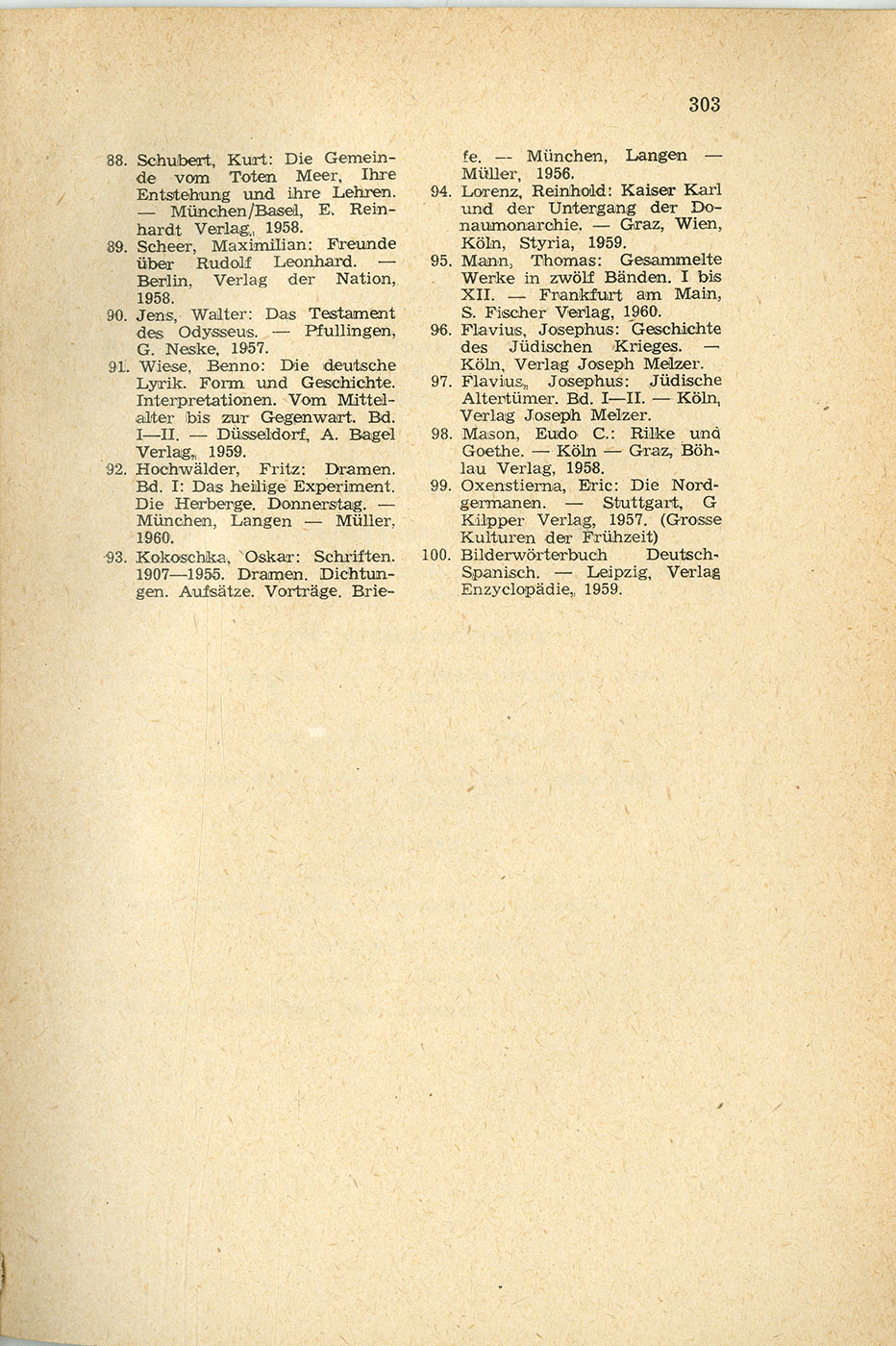 303

88. Schubert, Kurt: Die Gemeinde vom Toten Meer, Ihre Entstehung und ihre Lehren. — München/Basel, E. Reinhardt Verlag, 1958.

89. Scheer, Maximilian: Freunde über Rudolf Leonhard. — Berlin, Verlag der Nation, 1958.

90. Jens, Walter: Das Testament des Odysseus. — Pfullingen, G. Neske, 1957.

91. Wiese, Benno: Die deutsche Lyrik. Form und Geschichte. Interpretationen. Vom Mittelalter bis zur Gegenwart. Bd. I—II. — Düsseldorf, A. Bagel Verlag, 1959.

92. Hochwälder, Fritz: Dramen. Bd. I: Das heilige Experiment. Die Herberge. Donnerstag. — München, Langen — Müller, 1960.

93. Kokoschka, Oskar: Schriften. 1907—1955. Dramen. Dichtungen. Aufsätze. Vorträge. Briefe. — München, Langen — Müller, 1956.

94. Lorenz, Reinhold: Kaiser Karl und der Untergang der Donaumonarchie. — Graz, Wien, Köln, Styria, 1959.

95. Mann, Thomas: Gesammelte Werke in zwölf Bänden. I bis XII. — Frankfurt am Main, S. Fischer Verlag, 1960.

96. Flavius, Josephus: Geschichte des Jüdischen Krieges. — Köln, Verlag Joseph Melzer.

97. Flavius, Josephus: Jüdische Altertümer. Bd. I—II. — Köln, Verlag Joseph Melzer.

98. Mason, Eudo C.: Rilke und Goethe. — Köln — Graz, Böhlau Verlag, 1958.

99. Oxenstierna, Eric: Die Nordgermanen. — Stuttgart, G Kilpper Verlag, 1957. (Grosse Kulturen der Frühzeit)

100. Bilderwörterbuch Deutsch-Spanisch. — Leipzig, Verlag Enzyclopädie, 1959.